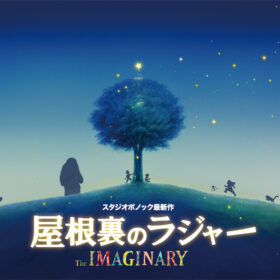 スタジオポノック最新作

屋根裏のラジャー

The IMAGINARY